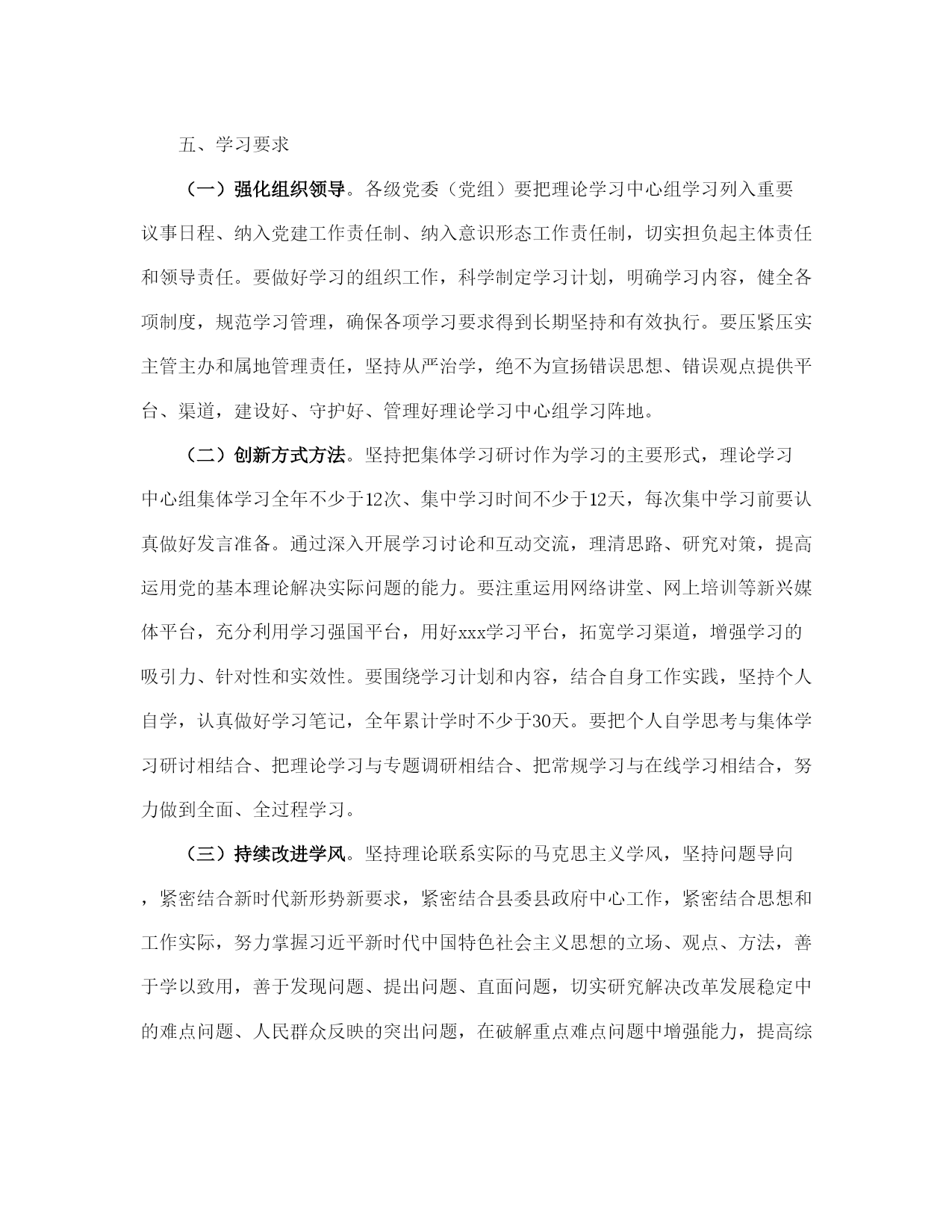 五、学习要求

（一）强化组织领导。各级党委（党组）要把理论学习中心组学习列入重要议事日程、纳入党建工作责任制、纳入意识形态工作责任制，切实担负起主体责任和领导责任。要做好学习的组织工作，科学制定学习计划，明确学习内容，健全各项制度，规范学习管理，确保各项学习要求得到长期坚持和有效执行。要压紧压实主管主办和属地管理责任，坚持从严治学，绝不为宣扬错误思想、错误观点提供平台、渠道，建设好、守护好、管理好理论学习中心组学习阵地。

（二）创新方式方法。坚持把集体学习研讨作为学习的主要形式，理论学习中心组集体学习全年不少于12次、集中学习时间不少于12天，每次集中学习前要认真做好发言准备。通过深入开展学习讨论和互动交流，理清思路、研究对策，提高运用党的基本理论解决实际问题的能力。要注重运用网络讲堂、网上培训等新兴媒体平台，充分利用学习强国平台，用好xxx学习平台，拓宽学习渠道，增强学习的吸引力、针对性和实效性。要围绕学习计划和内容，结合自身工作实践，坚持个人自学，认真做好学习笔记，全年累计学时不少于30天。要把个人自学思考与集体学习研讨相结合、把理论学习与专题调研相结合、把常规学习与在线学习相结合，努力做到全面、全过程学习。

（三）持续改进学风。坚持理论联系实际的马克思主义学风，坚持问题导向，紧密结合新时代新形势新要求，紧密结合县委县政府中心工作，紧密结合思想和工作实际，努力掌握习近平新时代中国特色社会主义思想的立场、观点、方法，善于学以致用，善于发现问题、提出问题、直面问题，切实研究解决改革发展稳定中的难点问题、人民群众反映的突出问题，在破解重点难点问题中增强能力，提高综